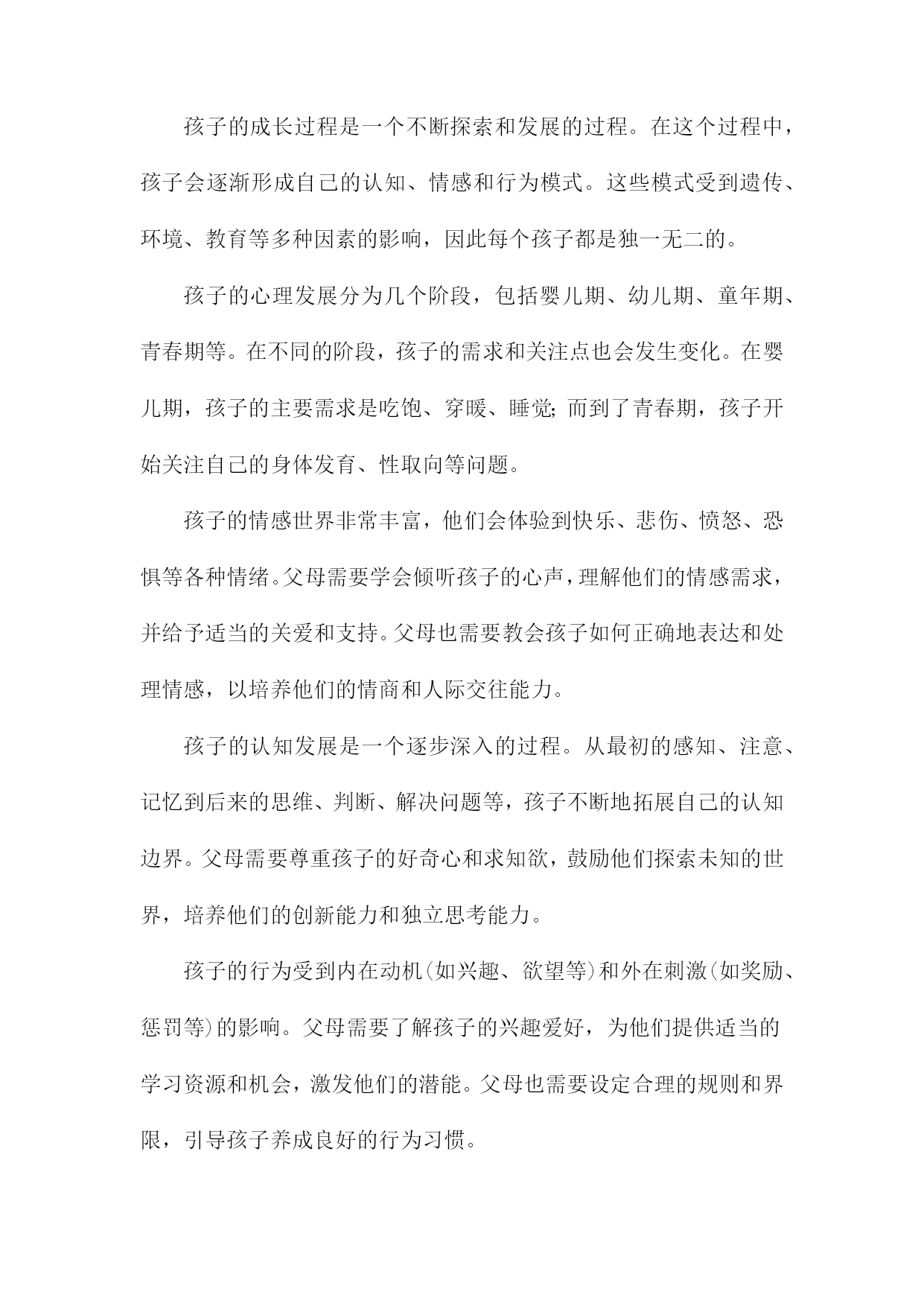 孩子的成长过程是一个不断探索和发展的过程。在这个过程中，孩子会逐渐形成自己的认知、情感和行为模式。这些模式受到遗传、环境、教育等多种因素的影响，因此每个孩子都是独一无二的。

孩子的心理发展分为几个阶段，包括婴儿期、幼儿期、童年期、青春期等。在不同的阶段，孩子的需求和关注点也会发生变化。在婴儿期，孩子的主要需求是吃饱、穿暖、睡觉;而到了青春期，孩子开始关注自己的身体发育、性取向等问题。

孩子的情感世界非常丰富，他们会体验到快乐、悲伤、愤怒、恐惧等各种情绪。父母需要学会倾听孩子的心声，理解他们的情感需求，并给予适当的关爱和支持。父母也需要教会孩子如何正确地表达和处理情感，以培养他们的情商和人际交往能力。

孩子的认知发展是一个逐步深入的过程。从最初的感知、注意、记忆到后来的思维、判断、解决问题等，孩子不断地拓展自己的认知边界。父母需要尊重孩子的好奇心和求知欲，鼓励他们探索未知的世界，培养他们的创新能力和独立思考能力。

孩子的行为受到内在动机(如兴趣、欲望等)和外在刺激(如奖励、惩罚等)的影响。父母需要了解孩子的兴趣爱好，为他们提供适当的学习资源和机会，激发他们的潜能。父母也需要设定合理的规则和界限，引导孩子养成良好的行为习惯。